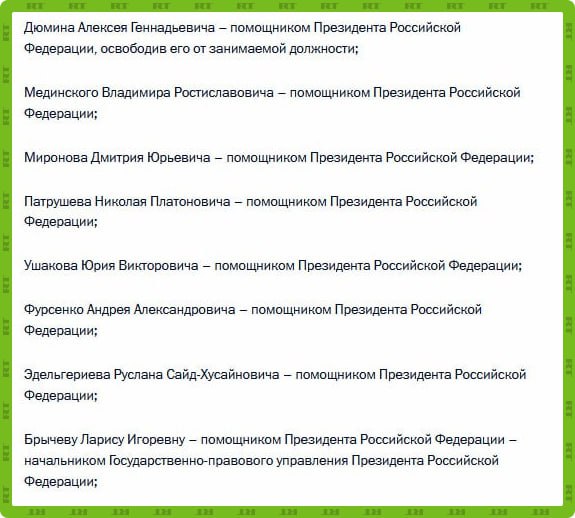 Дюмина Алексея Геннадьевича – помощником Президента Российской Федерации, освободив его от занимаемой должности;

Мединского Владимира Ростиславовича – помощником Президента Российской Федерации;

Миронова Дмитрия Юрьевича – помощником Президента Российской Федерации;

Патрушева Николая Платоновича – помощником Президента Российской Федерации;

Ушакова Юрия Викторовича – помощником Президента Российской Федерации;

Фурсенко Андрея Александровича – помощником Президента Российской Федерации;

Эдельгериева Руслана Сайд-Хусайновича – помощником Президента Российской Федерации;

Брычеву Ларису Игоревну – помощником Президента Российской Федерации – начальником Государственно-правового управления Президента Российской Федерации;

RT